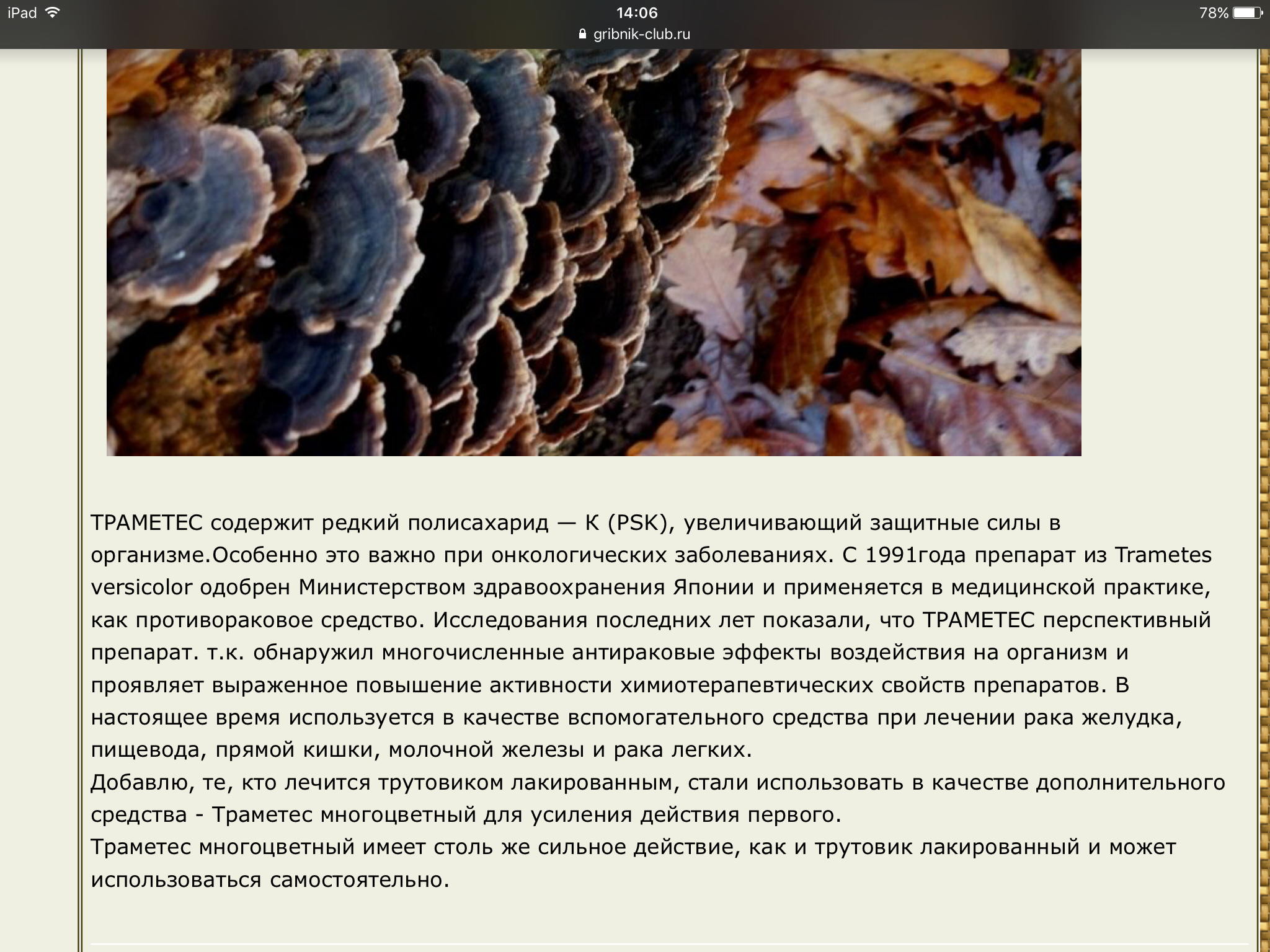 iPad 14:06 78%
gribnik-club.ru

ТРАМЕТЕС содержит редкий полисахарид — К (PSK), увеличивающий защитные силы в организме.Особенно это важно при онкологических заболеваниях. С 1991года препарат из Trametes versicolor одобрен Министерством здравоохранения Японии и применяется в медицинской практике, как противораковое средство. Исследования последних лет показали, что ТРАМЕТЕС перспективный препарат. т.к. обнаружил многочисленные антираковые эффекты воздействия на организм и проявляет выраженное повышение активности химиотерапевтических свойств препаратов. В настоящее время используется в качестве вспомогательного средства при лечении рака желудка, пищевода, прямой кишки, молочной железы и рака легких.
Добавлю, те, кто лечится трутовиком лакированным, стали использовать в качестве дополнительного средства - Траметес многоцветный для усиления действия первого.
Траметес многоцветный имеет столь же сильное действие, как и трутовик лакированный и может использоваться самостоятельно.